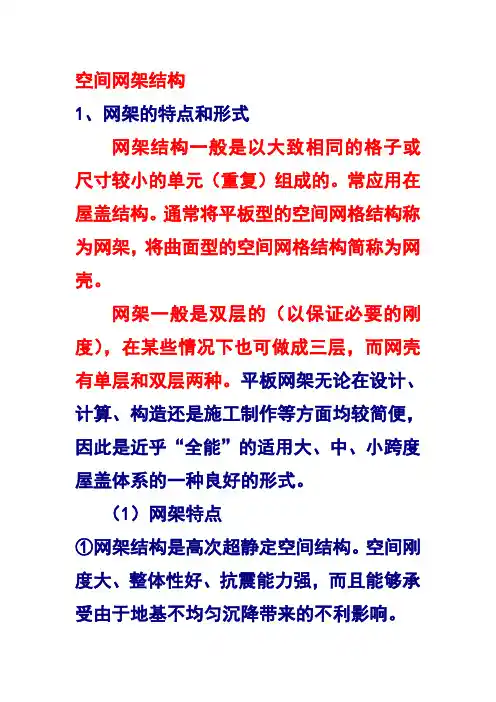 空间网架结构

1、网架的特点和形式

网架结构一般是以大致相同的格子或尺寸较小的单元（重复）组成的。常应用在屋盖结构。通常将平板型的空间网格结构称为网架，将曲面型的空间网格结构简称为网壳。

网架一般是双层的（以保证必要的刚度），在某些情况下也可做成三层，而网壳有单层和双层两种。平板网架无论在设计、计算、构造还是施工制作等方面均较简便，因此是近乎“全能”的适用大、中、小跨度屋盖体系的一种良好的形式。

（1）网架特点

①网架结构是高次超静定空间结构。空间刚度大、整体性好、抗震能力强，而且能够承受由于地基不均匀沉降带来的不利影响。